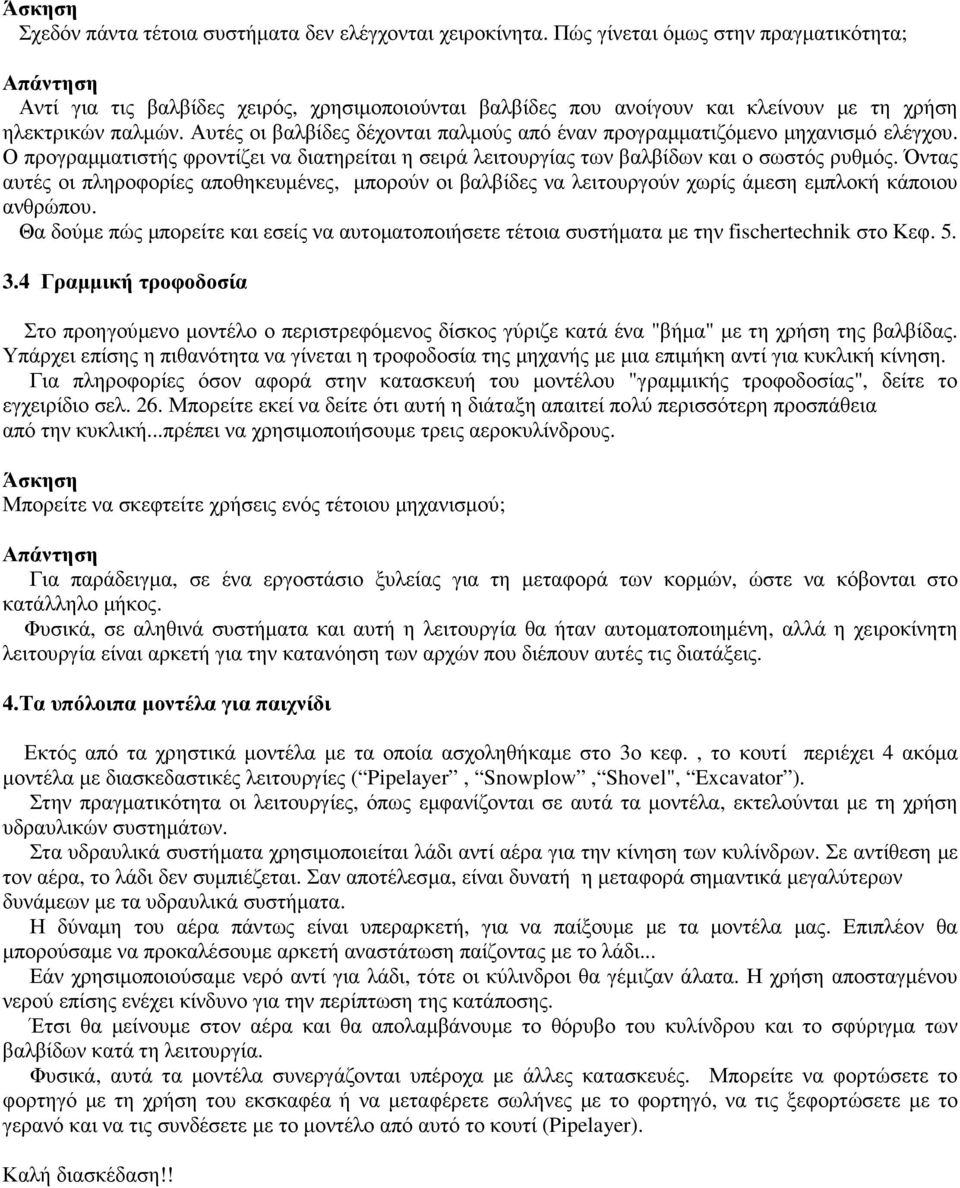 Άσκηση
Σχεδόν πάντα τέτοια συστήματα δεν ελέγχονται χειροκίνητα. Πώς γίνεται όμως στην πραγματικότητα;

Απάντηση
Αντί για τις βαλβίδες χειρός, χρησιμοποιούνται βαλβίδες που ανοίγουν και κλείνουν με τη χρήση ηλεκτρικών παλμών. Αυτές οι βαλβίδες δέχονται παλμούς από έναν προγραμματιζόμενο μηχανισμό ελέγχου. Ο προγραμματιστής φροντίζει να διατηρείται η σειρά λειτουργίας των βαλβίδων και ο σωστός ρυθμός. Όντας αυτές οι πληροφορίες αποθηκευμένες, μπορούν οι βαλβίδες να λειτουργούν χωρίς άμεση εμπλοκή κάποιου ανθρώπου.
Θα δούμε πώς μπορείτε και εσείς να αυτοματοποιήσετε τέτοια συστήματα με την fischertechnik στο Κεφ. 5.

3.4 Γραμμική τροφοδοσία

Στο προηγούμενο μοντέλο ο περιστρεφόμενος δίσκος γύριζε κατά ένα "βήμα" με τη χρήση της βαλβίδας. Υπάρχει επίσης η πιθανότητα να γίνεται η τροφοδοσία της μηχανής με μια επιμήκη αντί για κυκλική κίνηση.
Για πληροφορίες όσον αφορά στην κατασκευή του μοντέλου "γραμμικής τροφοδοσίας", δείτε το εγχειρίδιο σελ. 26. Μπορείτε εκεί να δείτε ότι αυτή η διάταξη απαιτεί πολύ περισσότερη προσπάθεια από την κυκλική...πρέπει να χρησιμοποιήσουμε τρεις αεροκυλίνδρους.

Άσκηση
Μπορείτε να σκεφτείτε χρήσεις ενός τέτοιου μηχανισμού;

Απάντηση
Για παράδειγμα, σε ένα εργοστάσιο ξυλείας για τη μεταφορά των κορμών, ώστε να κόβονται στο κατάλληλο μήκος.
Φυσικά, σε αληθινά συστήματα και αυτή η λειτουργία θα ήταν αυτοματοποιημένη, αλλά η χειροκίνητη λειτουργία είναι αρκετή για την κατανόηση των αρχών που διέπουν αυτές τις διατάξεις.

4.Τα υπόλοιπα μοντέλα για παιχνίδι

Εκτός από τα χρηστικά μοντέλα με τα οποία ασχοληθήκαμε στο 3ο κεφ. , το κουτί περιέχει 4 ακόμα μοντέλα με διασκεδαστικές λειτουργίες (“Pipelayer” , “Snowplow” ,“Shovel", “Excavator”).
Στην πραγματικότητα οι λειτουργίες, όπως εμφανίζονται σε αυτά τα μοντέλα, εκτελούνται με τη χρήση υδραυλικών συστημάτων.
Στα υδραυλικά συστήματα χρησιμοποιείται λάδι αντί αέρα για την κίνηση των κυλίνδρων. Σε αντίθεση με τον αέρα, το λάδι δεν συμπιέζεται. Σαν αποτέλεσμα, είναι δυνατή η μεταφορά σημαντικά μεγαλύτερων δυνάμεων με τα υδραυλικά συστήματα.
Η δύναμη του αέρα πάντως είναι υπεραρκετή, για να παίξουμε με τα μοντέλα μας. Επιπλέον θα μπορούσαμε να προκαλέσουμε αρκετή αναστάτωση παίζοντας με το λάδι...
Εάν χρησιμοποιούσαμε νερό αντί για λάδι, τότε οι κύλινδροι θα γέμιζαν άλατα. Η χρήση αποσταγμένου νερού επίσης ενέχει κίνδυνο για την περίπτωση της κατάποσης.
Έτσι θα μείνουμε στον αέρα και θα απολαμβάνουμε το θόρυβο του κυλίνδρου και το σφύριγμα των βαλβίδων κατά τη λειτουργία.
Φυσικά, αυτά τα μοντέλα συνεργάζονται υπέροχα με άλλες κατασκευές. Μπορείτε να φορτώσετε το φορτηγό με τη χρήση του εκσκαφέα ή να μεταφέρετε σωλήνες με το φορτηγό, να τις ξεφορτώσετε με το γερανό και να τις συνδέσετε με το μοντέλο από αυτό το κουτί (Pipelayer).

Καλή διασκέδαση!!